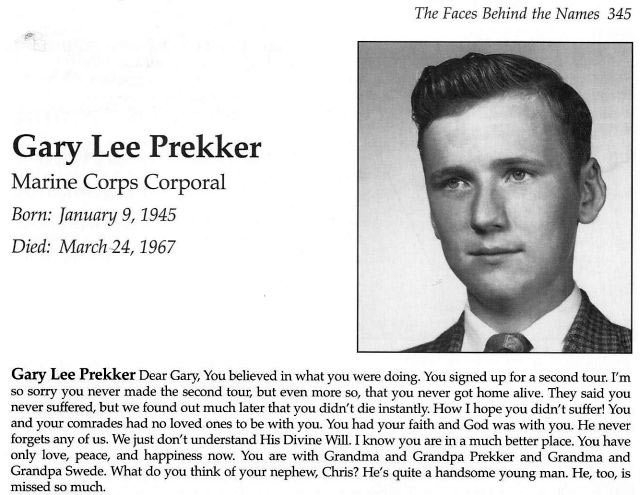 The Faces Behind the Names 345

Gary Lee Prekker

Marine Corps Corporal

Born: January 9, 1945

Died: March 24, 1967

Gary Lee Prekker Dear Gary, You believed in what you were doing. You signed up for a second tour. I'm so sorry you never made the second tour, but even more so, that you never got home alive. They said you never suffered, but we found out much later that you didn't die instantly. How I hope you didn't suffer! You and your comrades had no loved ones to be with you. You had your faith and God was with you. He never forgets any of us. We just don't understand His Divine Will. I know you are in a much better place. You have only love, peace, and happiness now. You are with Grandma and Grandpa Prekker and Grandma and Grandpa Swede. What do you think of your nephew, Chris? He's quite a handsome young man. He, too, is missed so much.